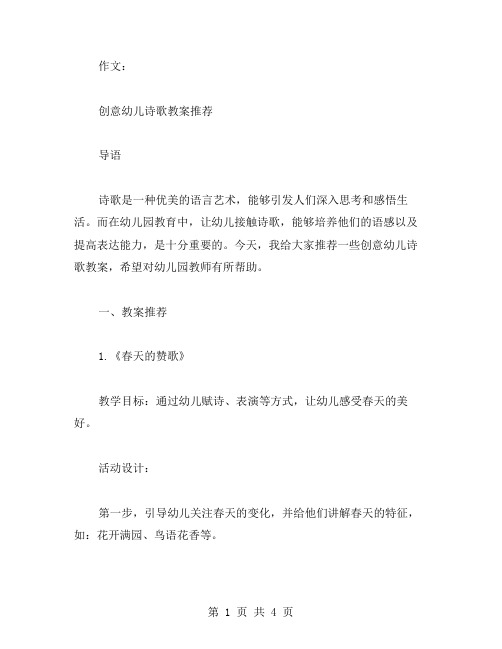 作文：

创意幼儿诗歌教案推荐

导语

诗歌是一种优美的语言艺术，能够引发人们深入思考和感悟生活。而在幼儿园教育中，让幼儿接触诗歌，能够培养他们的语感以及提高表达能力，是十分重要的。今天，我给大家推荐一些创意幼儿诗歌教案，希望对幼儿园教师有所帮助。

一、教案推荐

1.《春天的赞歌》

教学目标：通过幼儿赋诗、表演等方式，让幼儿感受春天的美好。

活动设计：

第一步，引导幼儿关注春天的变化，并给他们讲解春天的特征，如：花开满园、鸟语花香等。

第 1 页 共 4 页